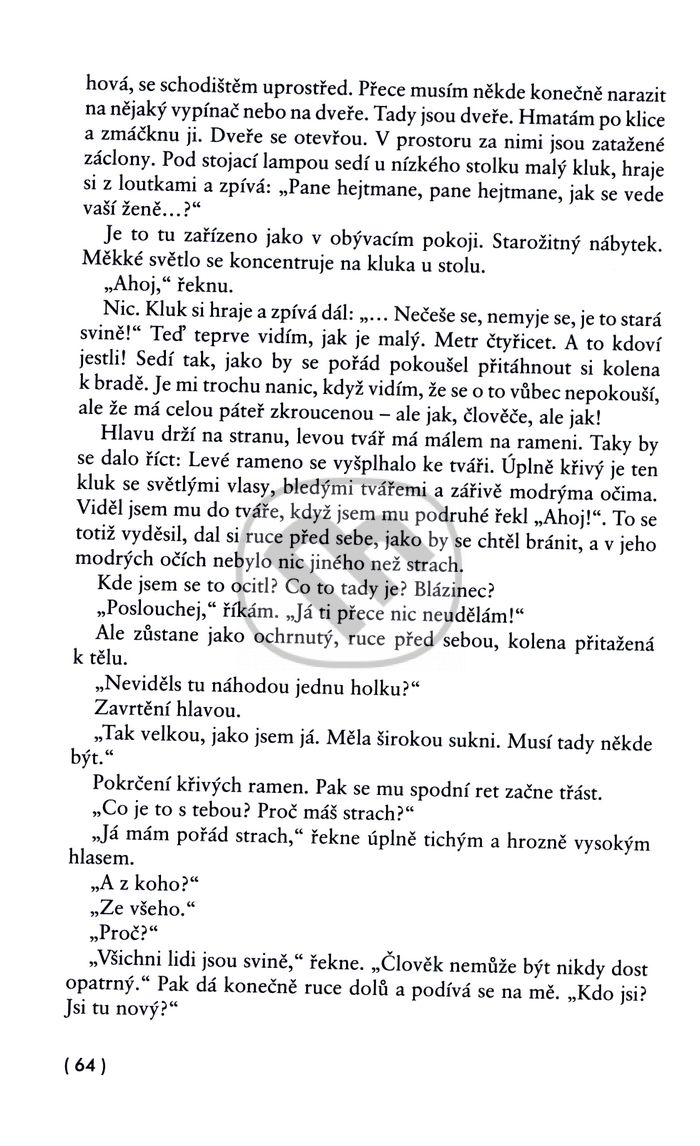 hová, se schodištěm uprostřed. Přece musím někde konečně narazit na nějaký vypínač nebo na dveře. Tady jsou dveře. Hmatám po klice a zmáčknu ji. Dveře se otevřou. V prostoru za nimi jsou zatažené záclony. Pod stojací lampou sedí u nízkého stolku malý kluk, hraje si z loutkami a zpívá: „Pane hejtmane, pane hejtmane, jak se vede vaší ženě...?“

Je to tu zařízeno jako v obývacím pokoji. Starožitný nábytek. Měkké světlo se koncentruje na kluka u stolu.

„Ahoj,“ řeknu.

Nic. Kluk si hraje a zpívá dál: „... Nečeše se, nemyje se, je to stará svině!“ Teď teprve vidím, jak je malý. Metr čtyřicet. A to kdoví jestli! Sedí tak, jako by se pořád pokoušel přitáhnout si kolena k bradě. Je mi trochu nanic, když vidím, že se o to vůbec nepokouší, ale že má celou páteř zkroucenou – ale jak, člověče, ale jak!

Hlavu drží na stranu, levou tvář má málem na rameni. Taky by se dalo říct: Levé rameno se vyšplhalo ke tváři. Úplně křivý je ten kluk se světlými vlasy, bledými tvářemi a zářivě modrýma očima. Viděl jsem mu do tváře, když jsem mu podruhé řekl „Ahoj!“. To se totiž vyděsil, dal si ruce před sebe, jako by se chtěl bránit, a v jeho modrých očích nebylo nic jiného než strach.

Kde jsem se to ocitl? Co to tady je? Blázinec?

„Poslouchej,“ říkám. „Já ti přece nic neudělám!“

Ale zůstane jako ochrnutý, ruce před sebou, kolena přitažená k tělu.

„Neviděls tu náhodou jednu holku?“

Zavrtění hlavou.

„Tak velkou, jako jsem já. Měla širokou sukni. Musí tady někde být.“

Pokrčení křivých ramen. Pak se mu spodní ret začne třást.

„Co je to s tebou? Proč máš strach?“

„Já mám pořád strach,“ řekne úplně tichým a hrozně vysokým hlasem.

„A z koho?“

„Ze všeho.“

„Proč?“

„Všichni lidi jsou svině,“ řekne. „Člověk nemůže být nikdy dost opatrný.“ Pak dá konečně ruce dolů a podívá se na mě. „Kdo jsi? Jsi tu nový?“

( 64 )